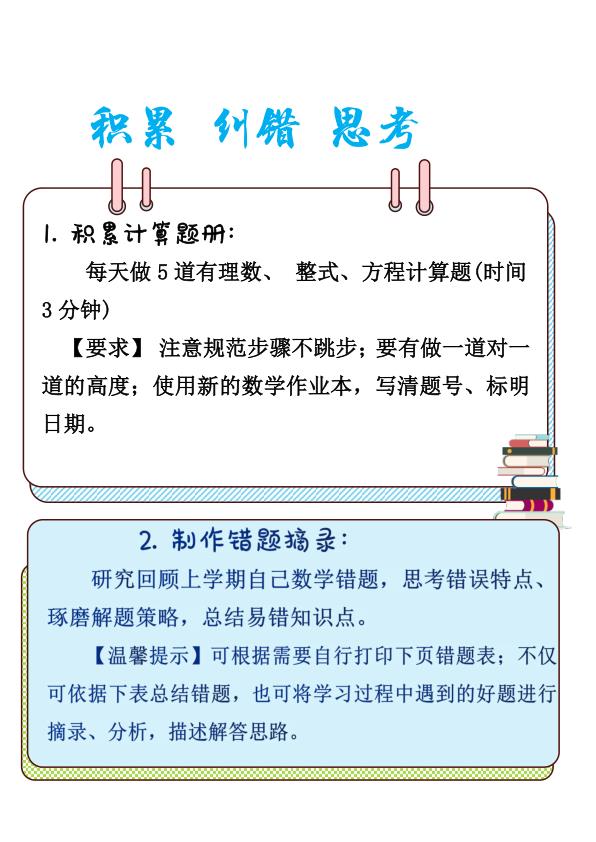 积累 纠错 思考

1. 积累计算题册：

每天做 5 道有理数、 整式、方程计算题(时间 3 分钟)

【要求】 注意规范步骤不跳步；要有做一道对一道的高度；使用新的数学作业本，写清题号、标明日期。

2. 制作错题摘录：

研究回顾上学期自己数学错题，思考错误特点、琢磨解题策略，总结易错知识点。

【温馨提示】可根据需要自行打印下页错题表；不仅可依据下表总结错题，也可将学习过程中遇到的好题进行摘录、分析，描述解答思路。